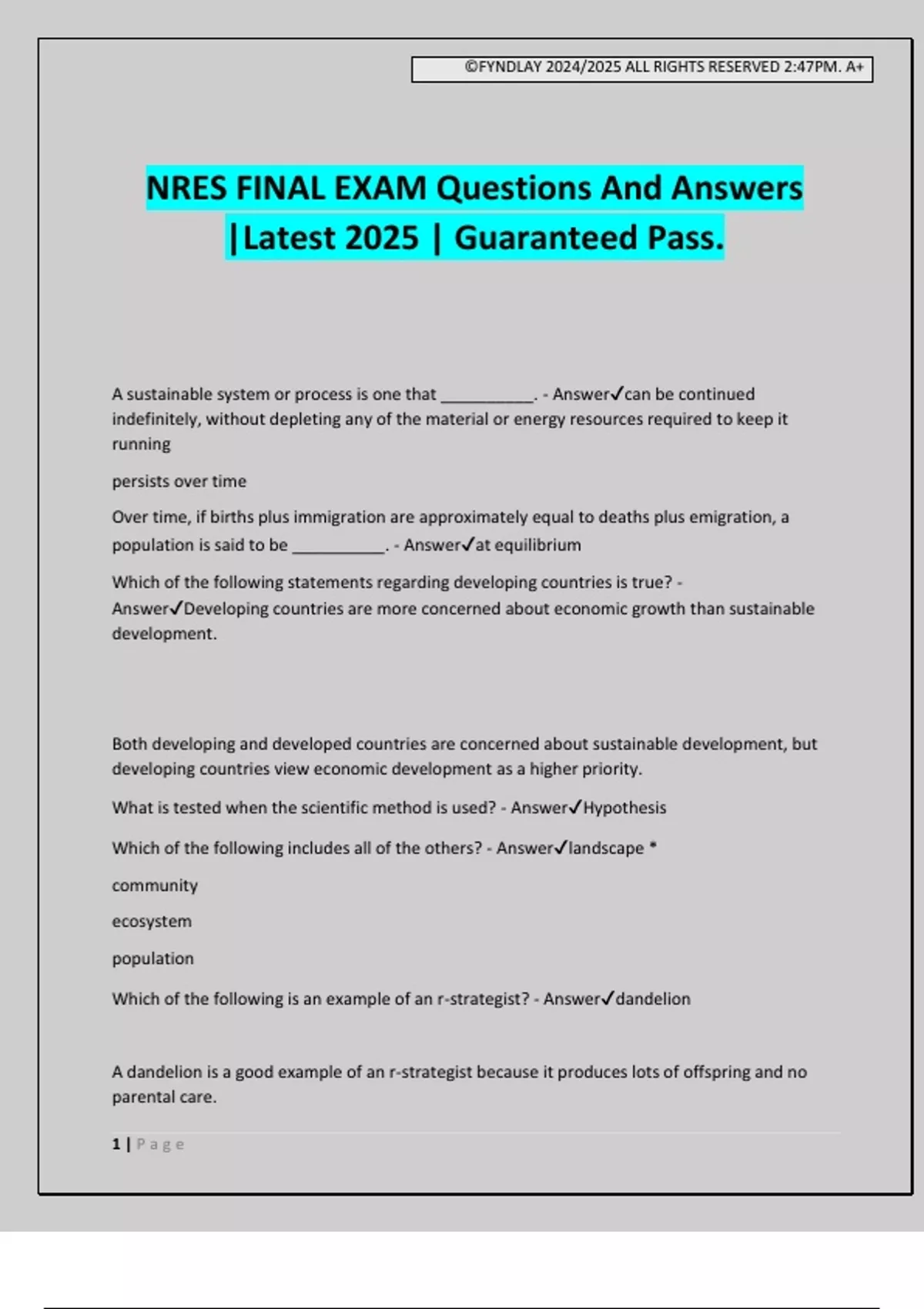 ©FYNDLAY 2024/2025 ALL RIGHTS RESERVED 2:47PM. A+

NRES FINAL EXAM Questions And Answers |Latest 2025 | Guaranteed Pass.

A sustainable system or process is one that __________. - Answer✓can be continued indefinitely, without depleting any of the material or energy resources required to keep it running

persists over time

Over time, if births plus immigration are approximately equal to deaths plus emigration, a population is said to be __________. - Answer✓at equilibrium

Which of the following statements regarding developing countries is true? - Answer✓Developing countries are more concerned about economic growth than sustainable development.

Both developing and developed countries are concerned about sustainable development, but developing countries view economic development as a higher priority.

What is tested when the scientific method is used? - Answer✓Hypothesis

Which of the following includes all of the others? - Answer✓landscape *

community

ecosystem

population

Which of the following is an example of an r-strategist? - Answer✓dandelion

A dandelion is a good example of an r-strategist because it produces lots of offspring and no parental care.

1 | Page